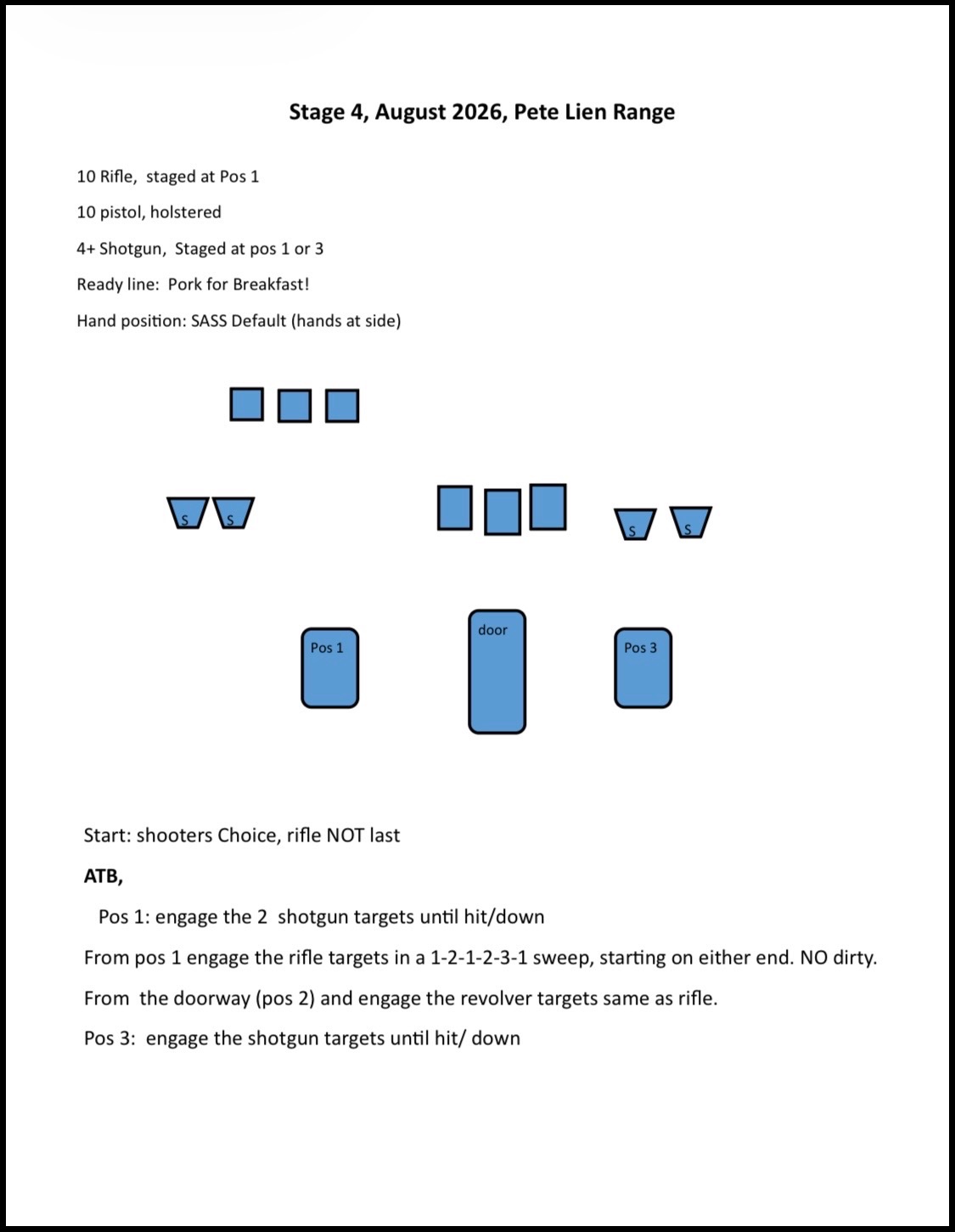 Stage 4, August 2026, Pete Lien Range

10 Rifle, staged at Pos 1

10 pistol, holstered

4+ Shotgun, Staged at pos 1 or 3

Ready line: Pork for Breakfast!

Hand position: SASS Default (hands at side)

S S

S S

Pos 1

door

Pos 3

Start: shooters Choice, rifle NOT last

ATB,

Pos 1: engage the 2 shotgun targets until hit/down

From pos 1 engage the rifle targets in a 1-2-1-2-3-1 sweep, starting on either end. NO dirty.

From the doorway (pos 2) and engage the revolver targets same as rifle.

Pos 3: engage the shotgun targets until hit/ down